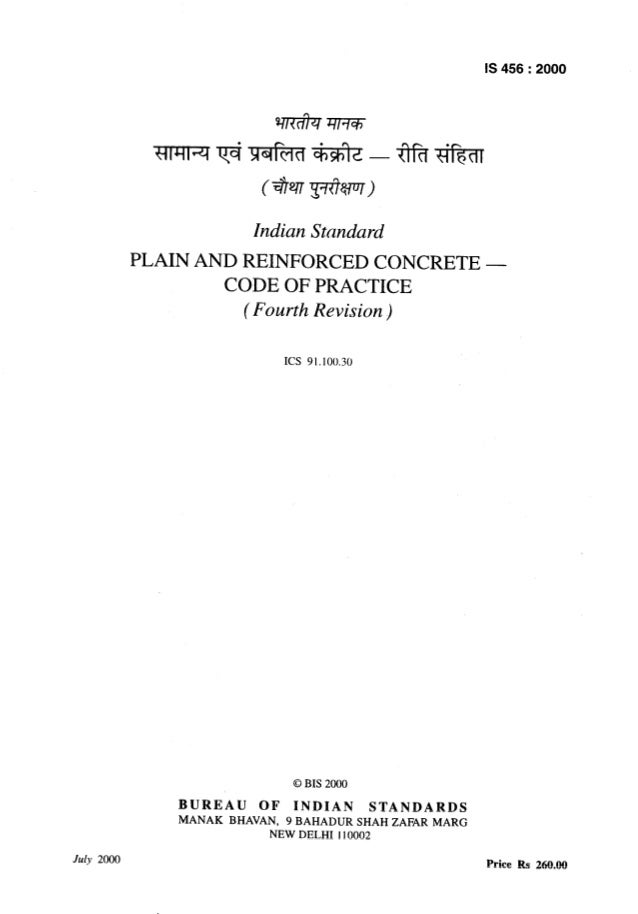 IS 456 : 2000

भारतीय मानक
सामान्य एवं प्रबलित कंक्रीट — रीति संहिता
( चौथा पुनरीक्षण )

Indian Standard
PLAIN AND REINFORCED CONCRETE — CODE OF PRACTICE
( Fourth Revision )

ICS 91.100.30

© BIS 2000

BUREAU OF INDIAN STANDARDS
MANAK BHAVAN, 9 BAHADUR SHAH ZAFAR MARG
NEW DELHI 110002

July 2000

Price Rs 260.00